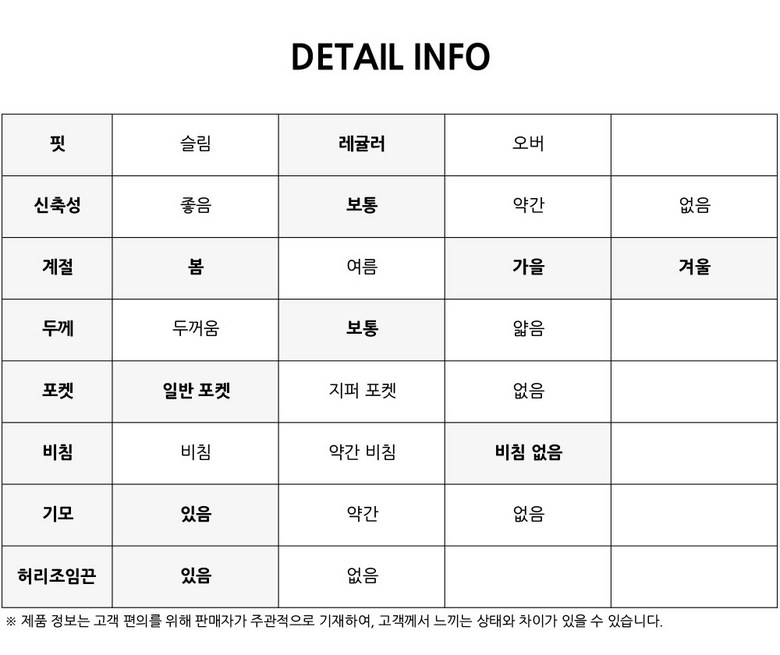 DETAIL INFO

| 핏 | 슬림 | 레귤러 | 오버 |  |
|---|---|---|---|---|
| 신축성 | 좋음 | 보통 | 약간 | 없음 |
| 계절 | 봄 | 여름 | 가을 | 겨울 |
| 두께 | 두꺼움 | 보통 | 얇음 |  |
| 포켓 | 일반 포켓 | 지퍼 포켓 | 없음 |  |
| 비침 | 비침 | 약간 비침 | 비침 없음 |  |
| 기모 | 있음 | 약간 | 없음 |  |
| 허리조임끈 | 있음 | 없음 |  |  |

※ 제품 정보는 고객 편의를 위해 판매자가 주관적으로 기재하여, 고객께서 느끼는 상태와 차이가 있을 수 있습니다.